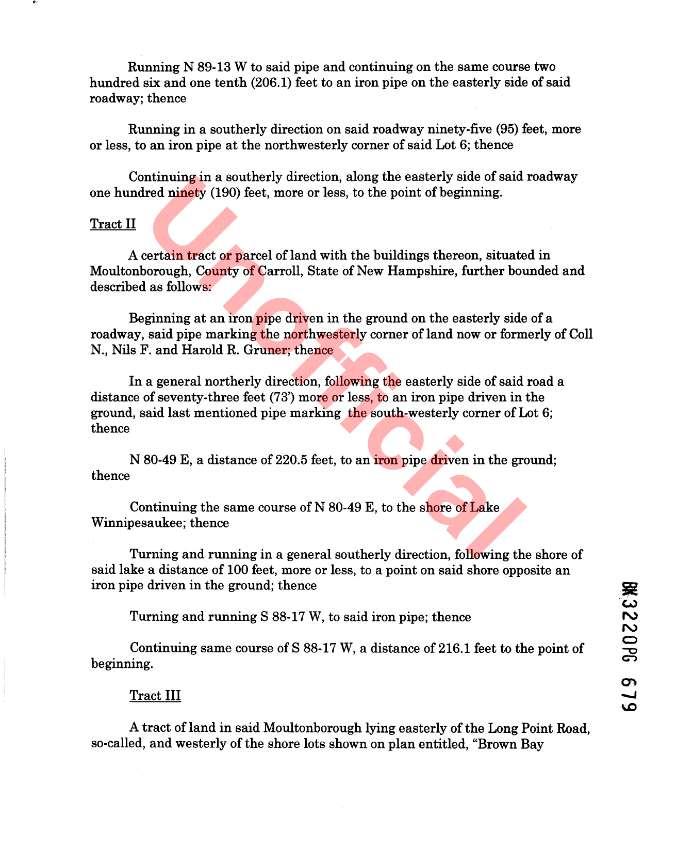 Running N 89-13 W to said pipe and continuing on the same course two hundred six and one tenth (206.1) feet to an iron pipe on the easterly side of said roadway; thence

Running in a southerly direction on said roadway ninety-five (95) feet, more or less, to an iron pipe at the northwesterly corner of said Lot 6; thence

Continuing in a southerly direction, along the easterly side of said roadway one hundred ninety (190) feet, more or less, to the point of beginning.

Tract II

A certain tract or parcel of land with the buildings thereon, situated in Moultonborough, County of Carroll, State of New Hampshire, further bounded and described as follows:

Beginning at an iron pipe driven in the ground on the easterly side of a roadway, said pipe marking the northwesterly corner of land now or formerly of Coll N., Nils F. and Harold R. Gruner; thence

In a general northerly direction, following the easterly side of said road a distance of seventy-three feet (73') more or less, to an iron pipe driven in the ground, said last mentioned pipe marking the south-westerly corner of Lot 6; thence

N 80-49 E, a distance of 220.5 feet, to an iron pipe driven in the ground; thence

Continuing the same course of N 80-49 E, to the shore of Lake Winnipesaukee; thence

Turning and running in a general southerly direction, following the shore of said lake a distance of 100 feet, more or less, to a point on said shore opposite an iron pipe driven in the ground; thence

Turning and running S 88-17 W, to said iron pipe; thence

Continuing same course of S 88-17 W, a distance of 216.1 feet to the point of beginning.

Tract III

A tract of land in said Moultonborough lying easterly of the Long Point Road, so-called, and westerly of the shore lots shown on plan entitled, "Brown Bay

Unofficial

BK3220PG 679